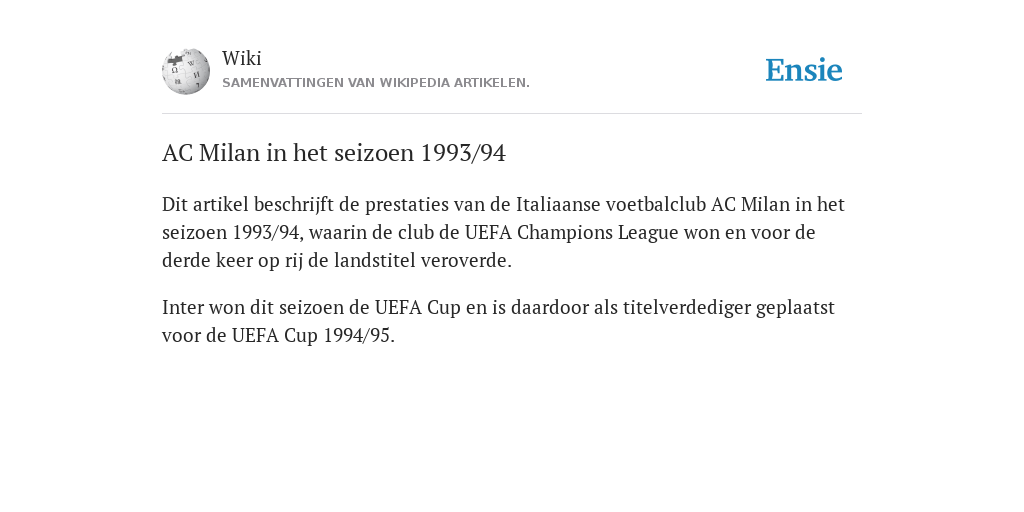 Wiki
SAMENVATTINGEN VAN WIKIPEDIA ARTIKELEN.

Ensie

AC Milan in het seizoen 1993/94

Dit artikel beschrijft de prestaties van de Italiaanse voetbalclub AC Milan in het seizoen 1993/94, waarin de club de UEFA Champions League won en voor de derde keer op rij de landstitel veroverde.

Inter won dit seizoen de UEFA Cup en is daardoor als titelverdediger geplaatst voor de UEFA Cup 1994/95.